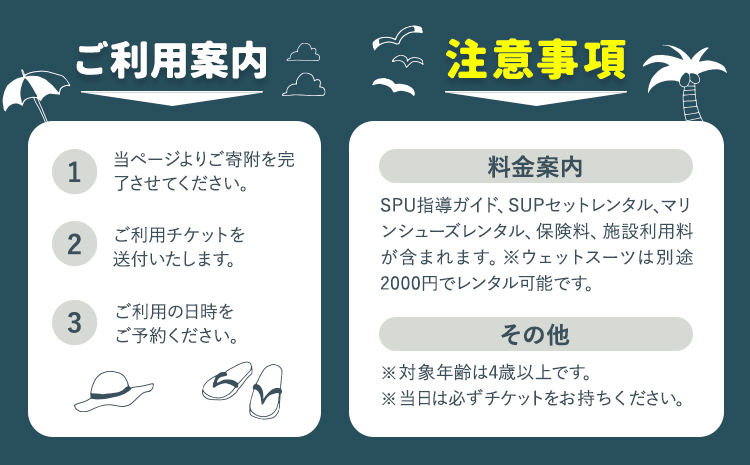 ご利用案内

1
当ページよりご寄附を完了させてください。

2
ご利用チケットを送付いたします。

3
ご利用の日時をご予約ください。

注意事項

料金案内

SPU指導ガイド、SUPセットレンタル、マリンシューズレンタル、保険料、施設利用料が含まれます。※ウェットスーツは別途2000円でレンタル可能です。

その他

※対象年齢は4歳以上です。
※当日は必ずチケットをお持ちください。